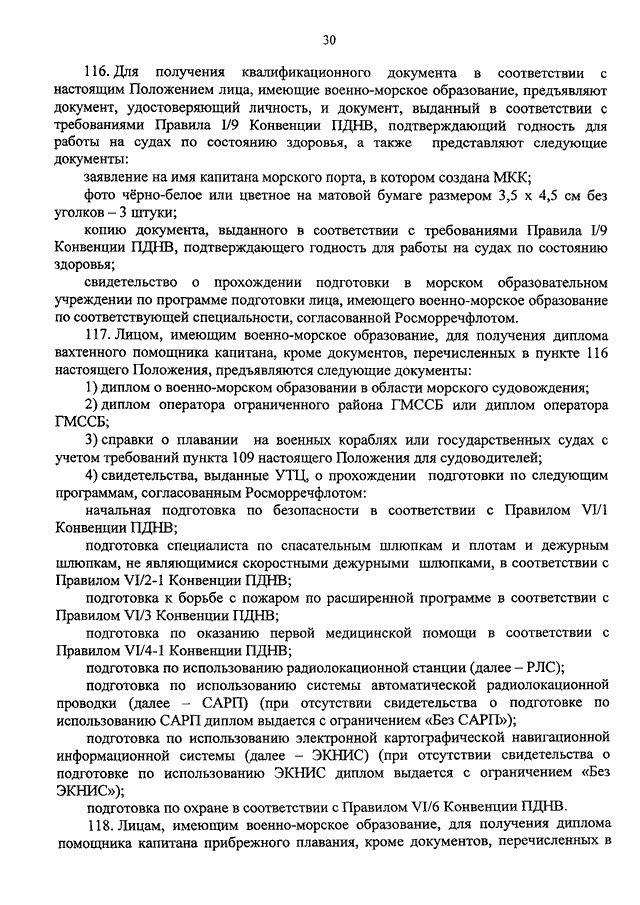 30

116. Для получения квалификационного документа в соответствии с настоящим Положением лица, имеющие военно-морское образование, предъявляют документ, удостоверяющий личность, и документ, выданный в соответствии с требованиями Правила I/9 Конвенции ПДНВ, подтверждающий годность для работы на судах по состоянию здоровья, а также представляют следующие документы:

заявление на имя капитана морского порта, в котором создана МКК;

фото чёрно-белое или цветное на матовой бумаге размером 3,5 х 4,5 см без уголков – 3 штуки;

копию документа, выданного в соответствии с требованиями Правила I/9 Конвенции ПДНВ, подтверждающего годность для работы на судах по состоянию здоровья;

свидетельство о прохождении подготовки в морском образовательном учреждении по программе подготовки лица, имеющего военно-морское образование по соответствующей специальности, согласованной Росморречфлотом.

117. Лицом, имеющим военно-морское образование, для получения диплома вахтенного помощника капитана, кроме документов, перечисленных в пункте 116 настоящего Положения, предъявляются следующие документы:

1) диплом о военно-морском образовании в области морского судовождения;

2) диплом оператора ограниченного района ГМССБ или диплом оператора ГМССБ;

3) справки о плавании на военных кораблях или государственных судах с учетом требований пункта 109 настоящего Положения для судоводителей;

4) свидетельства, выданные УТЦ, о прохождении подготовки по следующим программам, согласованным Росморречфлотом:

начальная подготовка по безопасности в соответствии с Правилом VI/1 Конвенции ПДНВ;

подготовка специалиста по спасательным шлюпкам и плотам и дежурным шлюпкам, не являющимися скоростными дежурными шлюпками, в соответствии с Правилом VI/2-1 Конвенции ПДНВ;

подготовка к борьбе с пожаром по расширенной программе в соответствии с Правилом VI/3 Конвенции ПДНВ;

подготовка по оказанию первой медицинской помощи в соответствии с Правилом VI/4-1 Конвенции ПДНВ;

подготовка по использованию радиолокационной станции (далее – РЛС);

подготовка по использованию системы автоматической радиолокационной проводки (далее – САРП) (при отсутствии свидетельства о подготовке по использованию САРП диплом выдается с ограничением «Без САРП»);

подготовка по использованию электронной картографической навигационной информационной системы (далее – ЭКНИС) (при отсутствии свидетельства о подготовке по использованию ЭКНИС диплом выдается с ограничением «Без ЭКНИС»);

подготовка по охране в соответствии с Правилом VI/6 Конвенции ПДНВ.

118. Лицам, имеющим военно-морское образование, для получения диплома помощника капитана прибрежного плавания, кроме документов, перечисленных в